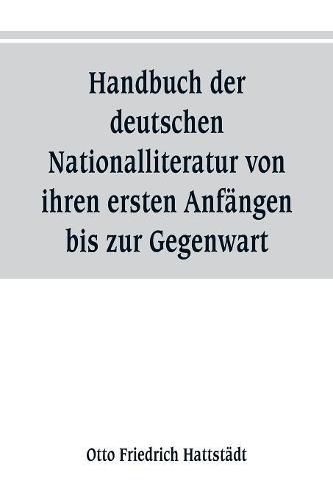 Handbuch der deutschen Nationalliteratur von ihren ersten Anfängen bis zur Gegenwart

Otto Friedrich Hattstädt